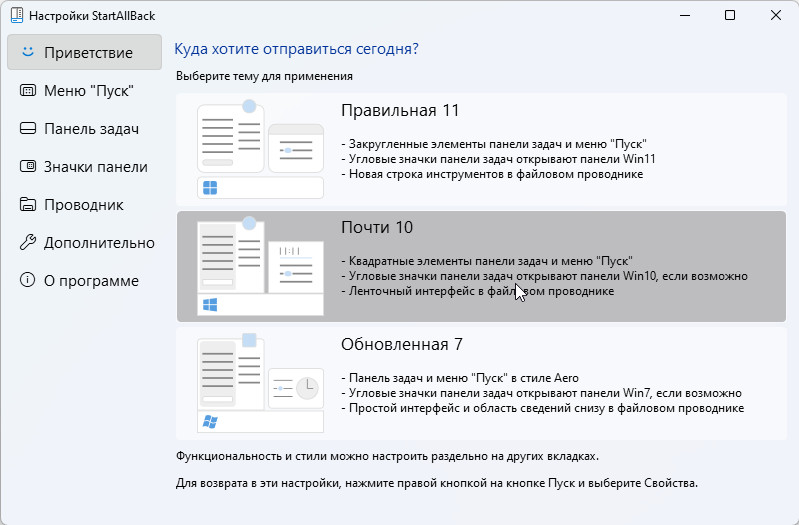 Настройки StartAllBack

Приветствие
Меню "Пуск"
Панель задач
Значки панели
Проводник
Дополнительно
О программе

Куда хотите отправиться сегодня?

Выберите тему для применения

Правильная 11

- Закругленные элементы панели задач и меню "Пуск"
- Угловые значки панели задач открывают панели Win11
- Новая строка инструментов в файловом проводнике

Почти 10

- Квадратные элементы панели задач и меню "Пуск"
- Угловые значки панели задач открывают панели Win10, если возможно
- Ленточный интерфейс в файловом проводнике

Обновленная 7

- Панель задач и меню "Пуск" в стиле Aero
- Угловые значки панели задач открывают панели Win7, если возможно
- Простой интерфейс и область сведений снизу в файловом проводнике

Функциональность и стили можно настроить раздельно на других вкладках.

Для возврата в эти настройки, нажмите правой кнопкой на кнопке Пуск и выберите Свойства.